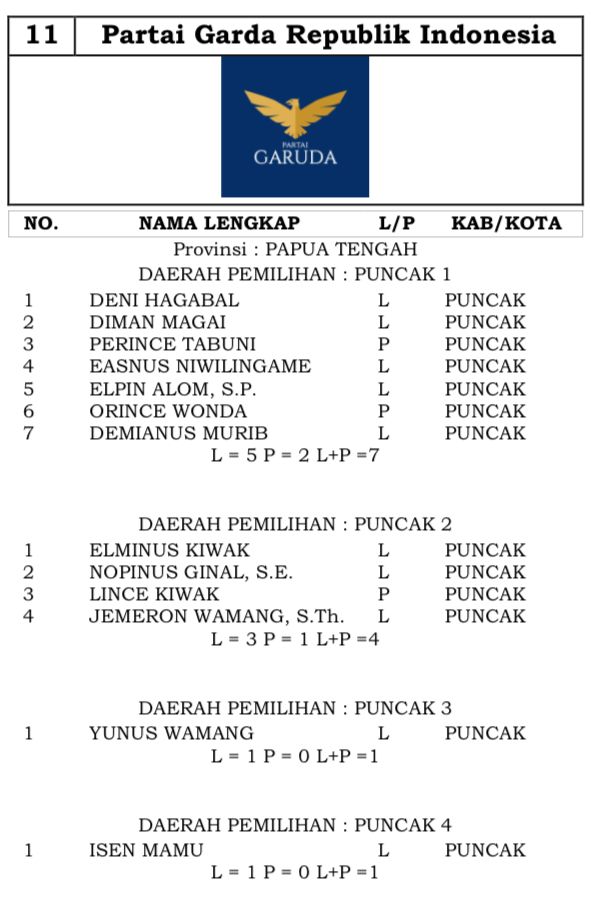 | 11 | Partai Garda Republik Indonesia |
|---|---|

PARTAI
GARUDA

| NO. | NAMA LENGKAP | L/P | KAB/KOTA |
|---|---|---|---|

Provinsi : PAPUA TENGAH

DAERAH PEMILIHAN : PUNCAK 1

| 1 | DENI HAGABAL | L | PUNCAK |
|---|---|---|---|
| 2 | DIMAN MAGAI | L | PUNCAK |
| 3 | PERINCE TABUNI | P | PUNCAK |
| 4 | EASNUS NIWILINGAME | L | PUNCAK |
| 5 | ELPIN ALOM, S.P. | L | PUNCAK |
| 6 | ORINCE WONDA | P | PUNCAK |
| 7 | DEMIANUS MURIB | L | PUNCAK |

L = 5 P = 2 L+P =7

DAERAH PEMILIHAN : PUNCAK 2

| 1 | ELMINUS KIWAK | L | PUNCAK |
|---|---|---|---|
| 2 | NOPINUS GINAL, S.E. | L | PUNCAK |
| 3 | LINCE KIWAK | P | PUNCAK |
| 4 | JEMERON WAMANG, S.Th. | L | PUNCAK |

L = 3 P = 1 L+P =4

DAERAH PEMILIHAN : PUNCAK 3

| 1 | YUNUS WAMANG | L | PUNCAK |
|---|---|---|---|

L = 1 P = 0 L+P =1

DAERAH PEMILIHAN : PUNCAK 4

| 1 | ISEN MAMU | L | PUNCAK |
|---|---|---|---|

L = 1 P = 0 L+P =1